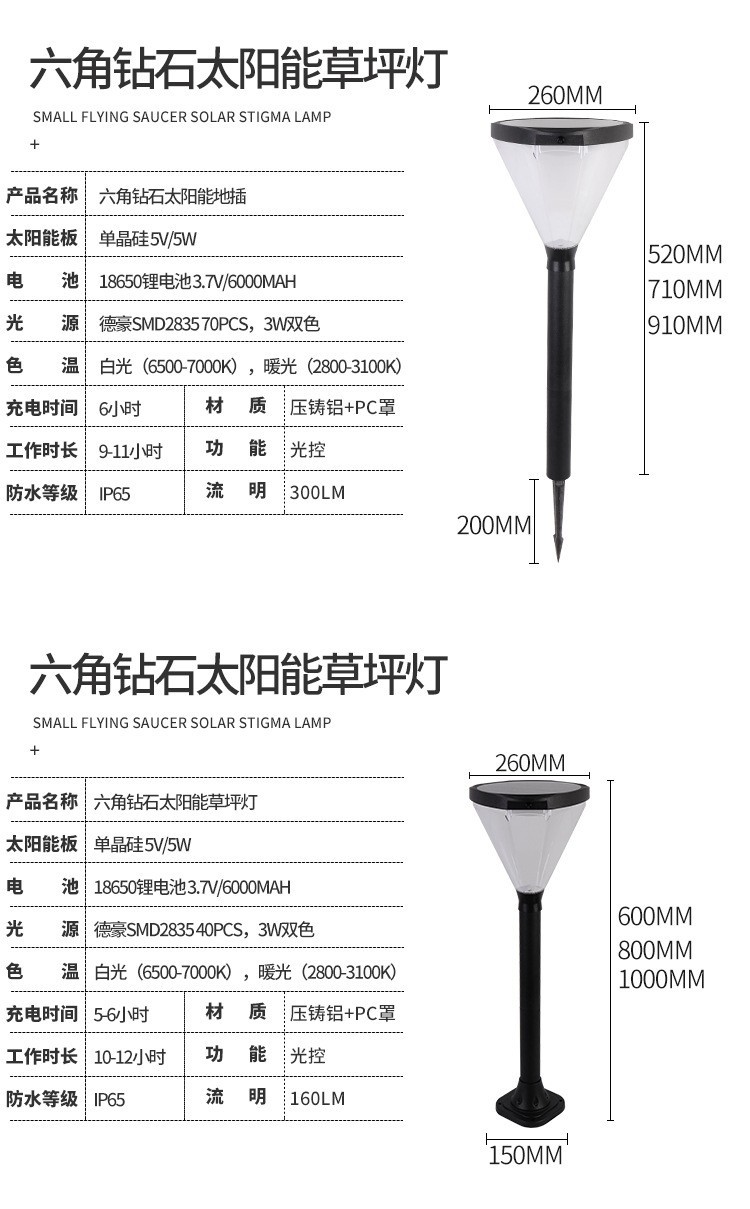 六角钻石太阳能草坪灯

SMALL FLYING SAUCER SOLAR STIGMA LAMP

+

产品名称 六角钻石太阳能地插
太阳能板 单晶硅5V/5W
电 池 18650锂电池3.7V/6000MAH
光 源 德豪SMD2835 70PCS，3W双色
色 温 白光（6500-7000K），暖光（2800-3100K）
充电时间 6小时 材 质 压铸铝+PC罩
工作时长 9-11小时 功 能 光控
防水等级 IP65 流 明 300LM

260MM

520MM
710MM
910MM

200MM

六角钻石太阳能草坪灯

SMALL FLYING SAUCER SOLAR STIGMA LAMP

+

产品名称 六角钻石太阳能草坪灯
太阳能板 单晶硅5V/5W
电 池 18650锂电池3.7V/6000MAH
光 源 德豪SMD2835 40PCS，3W双色
色 温 白光（6500-7000K），暖光（2800-3100K）
充电时间 5-6小时 材 质 压铸铝+PC罩
工作时长 10-12小时 功 能 光控
防水等级 IP65 流 明 160LM

260MM

600MM
800MM
1000MM

150MM